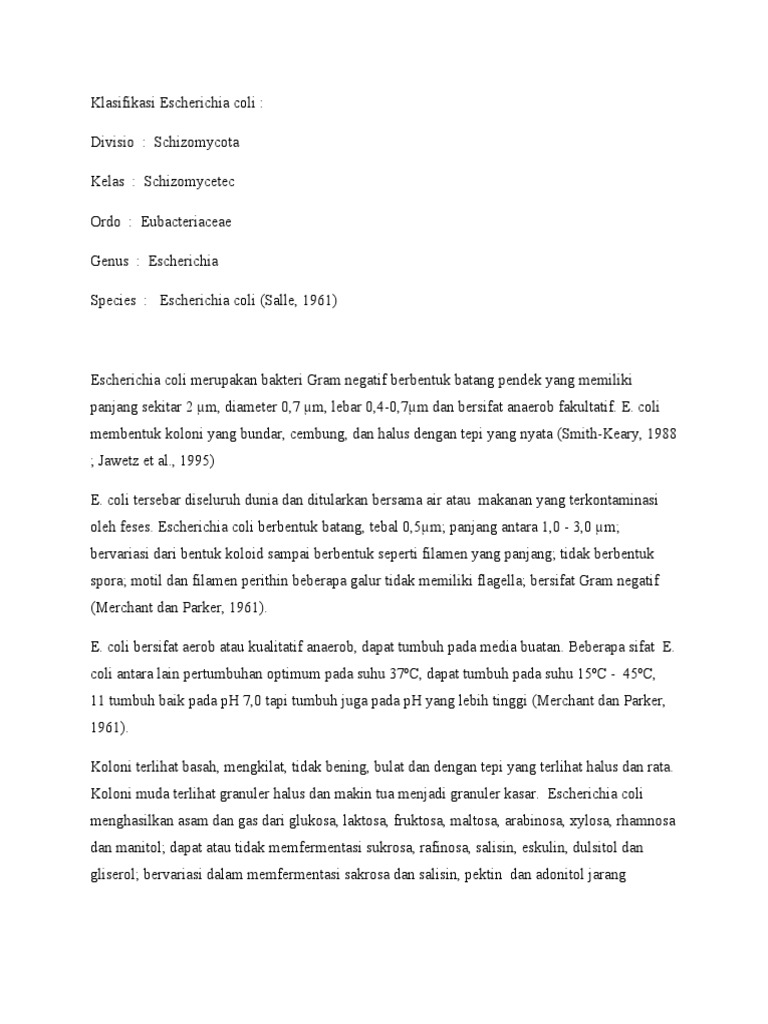 Klasifikasi Escherichia coli :

Divisio : Schizomycota

Kelas : Schizomycetec

Ordo : Eubacteriaceae

Genus : Escherichia

Species : Escherichia coli (Salle, 1961)

Escherichia coli merupakan bakteri Gram negatif berbentuk batang pendek yang memiliki panjang sekitar 2 µm, diameter 0,7 µm, lebar 0,4-0,7µm dan bersifat anaerob fakultatif. E. coli membentuk koloni yang bundar, cembung, dan halus dengan tepi yang nyata (Smith-Keary, 1988 ; Jawetz et al., 1995)

E. coli tersebar diseluruh dunia dan ditularkan bersama air atau makanan yang terkontaminasi oleh feses. Escherichia coli berbentuk batang, tebal 0,5µm; panjang antara 1,0 - 3,0 µm; bervariasi dari bentuk koloid sampai berbentuk seperti filamen yang panjang; tidak berbentuk spora; motil dan filamen perithin beberapa galur tidak memiliki flagella; bersifat Gram negatif (Merchant dan Parker, 1961).

E. coli bersifat aerob atau kualitatif anaerob, dapat tumbuh pada media buatan. Beberapa sifat E. coli antara lain pertumbuhan optimum pada suhu 37ºC, dapat tumbuh pada suhu 15ºC - 45ºC, 11 tumbuh baik pada pH 7,0 tapi tumbuh juga pada pH yang lebih tinggi (Merchant dan Parker, 1961).

Koloni terlihat basah, mengkilat, tidak bening, bulat dan dengan tepi yang terlihat halus dan rata. Koloni muda terlihat granuler halus dan makin tua menjadi granuler kasar. Escherichia coli menghasilkan asam dan gas dari glukosa, laktosa, fruktosa, maltosa, arabinosa, xylosa, rhamnosa dan manitol; dapat atau tidak memfermentasi sukrosa, rafinosa, salisin, eskulin, dulsitol dan gliserol; bervariasi dalam memfermentasi sakrosa dan salisin, pektin dan adonitol jarang